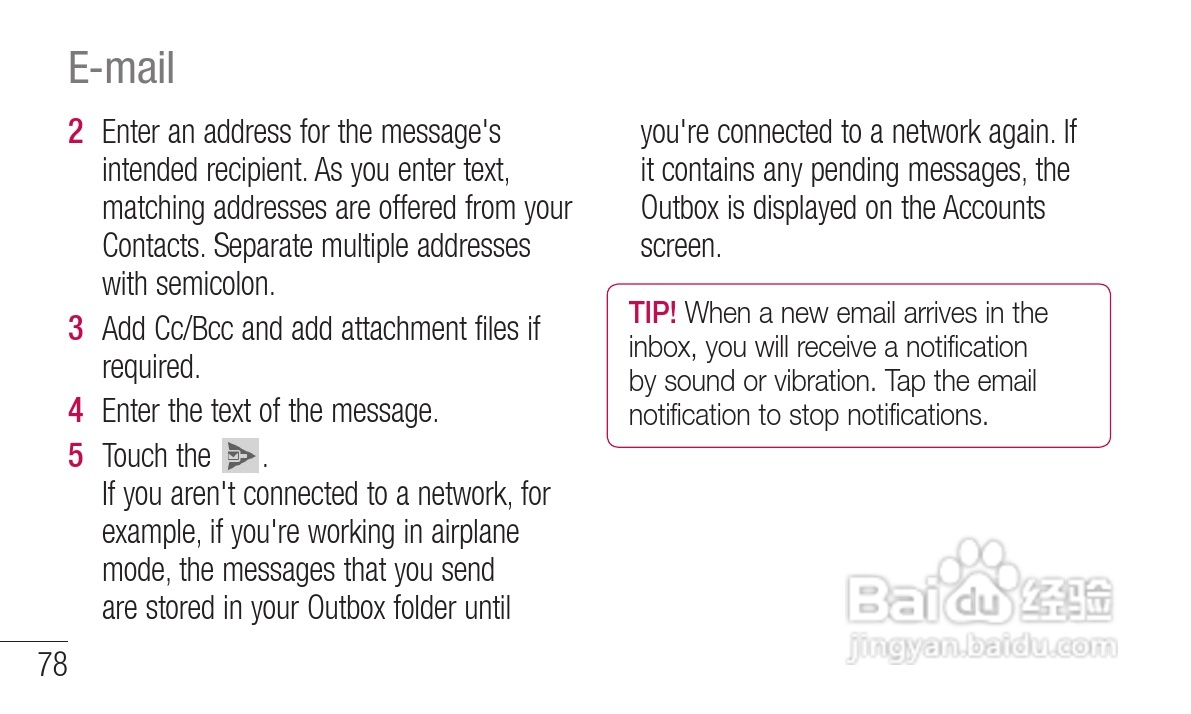 E-mail

2 Enter an address for the message's intended recipient. As you enter text, matching addresses are offered from your Contacts. Separate multiple addresses with semicolon.

3 Add Cc/Bcc and add attachment files if required.

4 Enter the text of the message.

5 Touch the .
If you aren't connected to a network, for example, if you're working in airplane mode, the messages that you send are stored in your Outbox folder until you're connected to a network again. If it contains any pending messages, the Outbox is displayed on the Accounts screen.

TIP! When a new email arrives in the inbox, you will receive a notification by sound or vibration. Tap the email notification to stop notifications.

78

Baidu经验
jingyan.baidu.com